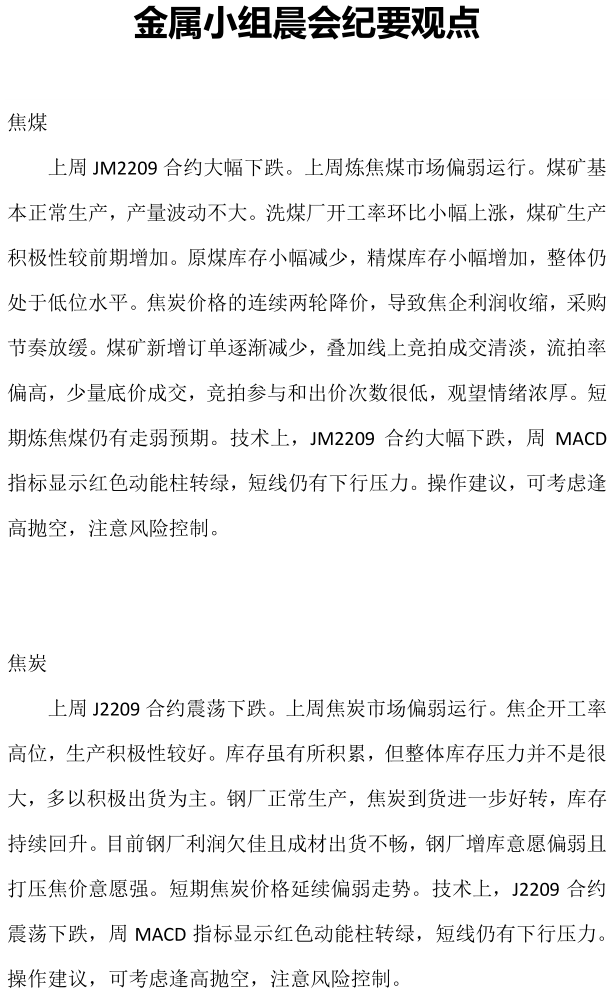 金属小组晨会纪要观点

焦煤

上周 JM2209 合约大幅下跌。上周炼焦煤市场偏弱运行。煤矿基本正常生产，产量波动不大。洗煤厂开工率环比小幅上涨，煤矿生产积极性较前期增加。原煤库存小幅减少，精煤库存小幅增加，整体仍处于低位水平。焦炭价格的连续两轮降价，导致焦企利润收缩，采购节奏放缓。煤矿新增订单逐渐减少，叠加线上竞拍成交清淡，流拍率偏高，少量底价成交，竞拍参与和出价次数很低，观望情绪浓厚。短期炼焦煤仍有走弱预期。技术上，JM2209 合约大幅下跌，周 MACD 指标显示红色动能柱转绿，短线仍有下行压力。操作建议，可考虑逢高抛空，注意风险控制。

焦炭

上周 J2209 合约震荡下跌。上周焦炭市场偏弱运行。焦企开工率高位，生产积极性较好。库存虽有所积累，但整体库存压力并不是很大，多以积极出货为主。钢厂正常生产，焦炭到货进一步好转，库存持续回升。目前钢厂利润欠佳且成材出货不畅，钢厂增库意愿偏弱且打压焦价意愿强。短期焦炭价格延续偏弱走势。技术上，J2209 合约震荡下跌，周 MACD 指标显示红色动能柱转绿，短线仍有下行压力。操作建议，可考虑逢高抛空，注意风险控制。